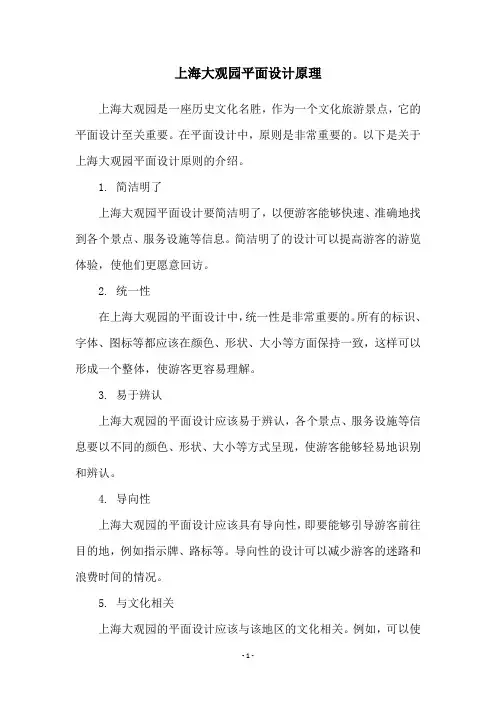 上海大观园平面设计原理

上海大观园是一座历史文化名胜，作为一个文化旅游景点，它的平面设计至关重要。在平面设计中，原则是非常重要的。以下是关于上海大观园平面设计原则的介绍。

1. 简洁明了

上海大观园平面设计要简洁明了，以便游客能够快速、准确地找到各个景点、服务设施等信息。简洁明了的设计可以提高游客的游览体验，使他们更愿意回访。

2. 统一性

在上海大观园的平面设计中，统一性是非常重要的。所有的标识、字体、图标等都应该在颜色、形状、大小等方面保持一致，这样可以形成一个整体，使游客更容易理解。

3. 易于辨认

上海大观园的平面设计应该易于辨认，各个景点、服务设施等信息要以不同的颜色、形状、大小等方式呈现，使游客能够轻易地识别和辨认。

4. 导向性

上海大观园的平面设计应该具有导向性，即要能够引导游客前往目的地，例如指示牌、路标等。导向性的设计可以减少游客的迷路和浪费时间的情况。

5. 与文化相关

上海大观园的平面设计应该与该地区的文化相关。例如，可以使

- 1 -